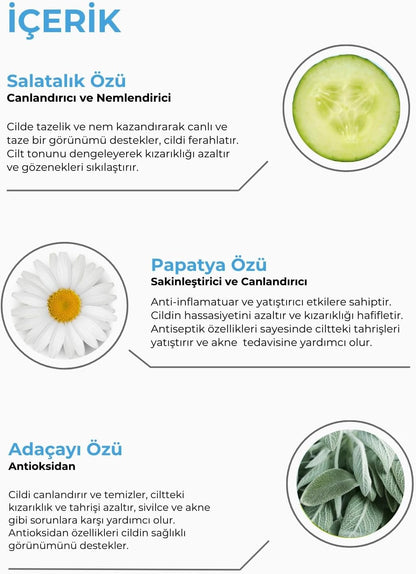 İÇERİK

Salatalık Özü
Canlandırıcı ve Nemlendirici

Cilde tazelik ve nem kazandırarak canlı ve taze bir görünümü destekler, cildi ferahlatır. Cilt tonunu dengeleyerek kızarıklığı azaltır ve gözenekleri sıkılaştırır.

Papatya Özü
Sakinleştirici ve Canlandırıcı

Anti-inflamatuar ve yatıştırıcı etkilere sahiptir. Cildin hassasiyetini azaltır ve kızarıklığı hafifletir. Antiseptik özellikleri sayesinde ciltteki tahrişleri yatıştırır ve akne  tedavisine yardımcı olur.

Adaçayı Özü
Antioksidan

Cildi canlandırır ve temizler, ciltteki kızarıklık ve tahrişi azaltır, sivilce ve akne gibi sorunlara karşı yardımcı olur. Antioksidan özellikleri cildin sağlıklı görünümünü destekler.